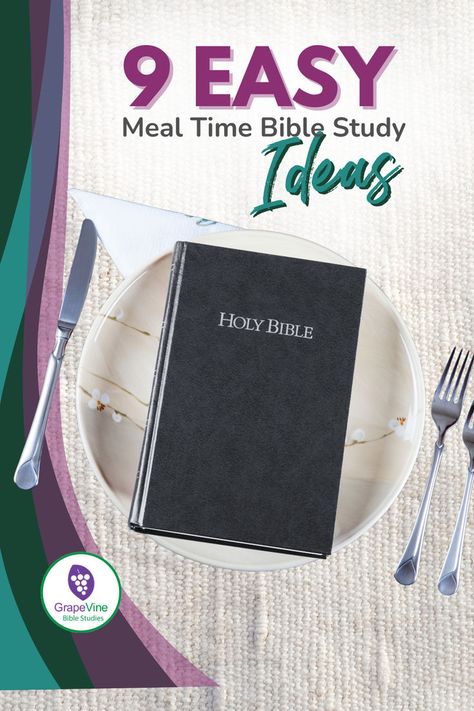 9 EASY
Meal Time Bible Study
Ideas

HOLY BIBLE

GrapeVine
Bible Studies